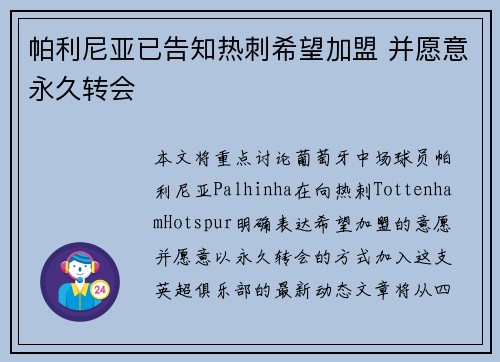 帕利尼亚已告知热刺希望加盟 并愿意永久转会

本文将重点讨论葡萄牙中场球员帕利尼亚Palhinha在向热刺TottenhamHotspur明确表达希望加盟的意愿并愿意以永久转会的方式加入这支英超俱乐部的最新动态文章将从四

24